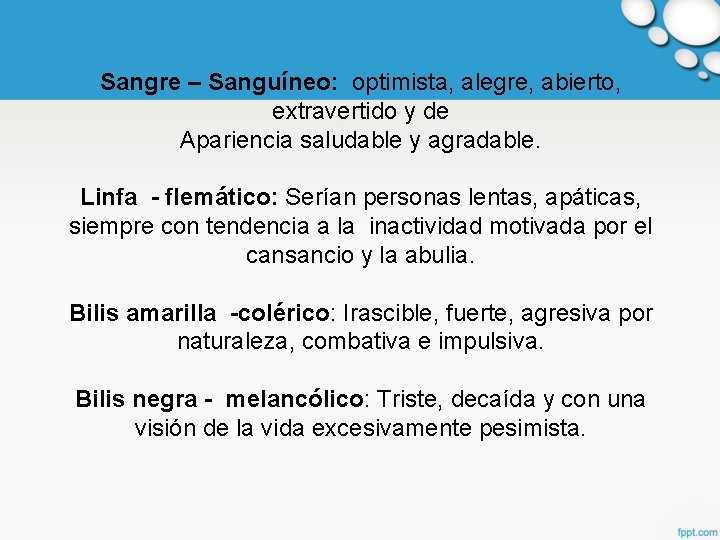 Sangre – Sanguíneo: optimista, alegre, abierto, extravertido y de
Apariencia saludable y agradable.

Linfa - flemático: Serían personas lentas, apáticas, siempre con tendencia a la inactividad motivada por el cansancio y la abulia.

Bilis amarilla -colérico: Irascible, fuerte, agresiva por naturaleza, combativa e impulsiva.

Bilis negra - melancólico: Triste, decaída y con una visión de la vida excesivamente pesimista.

fppt.com